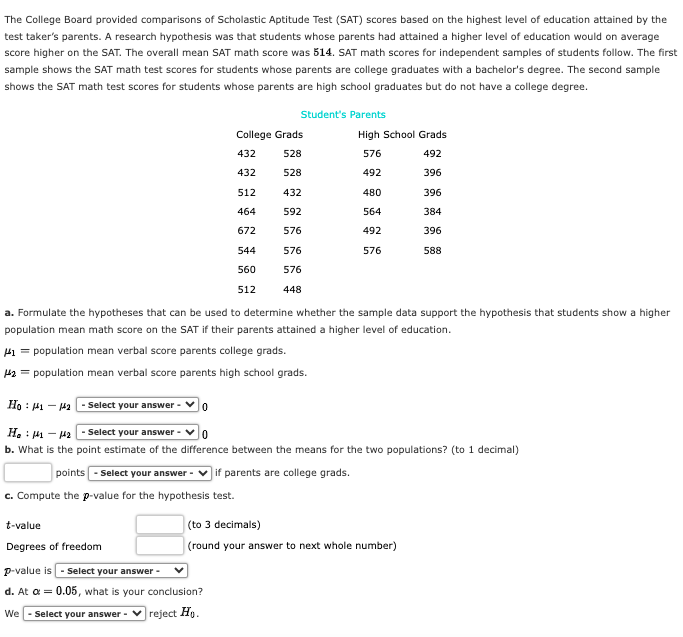 The College Board provided comparisons of Scholastic Aptitude Test (SAT) scores based on the highest level of education attained by the test taker's parents. A research hypothesis was that students whose parents had attained a higher level of education would on average score higher on the SAT. The overall mean SAT math score was $514$. SAT math scores for independent samples of students follow. The first sample shows the SAT math test scores for students whose parents are college graduates with a bachelor's degree. The second sample shows the SAT math test scores for students whose parents are high school graduates but do not have a college degree.

Student's Parents

| College Grads | | High School Grads | |
|---|---|---|---|
| 432 | 528 | 576 | 492 |
| 432 | 528 | 492 | 396 |
| 512 | 432 | 480 | 396 |
| 464 | 592 | 564 | 384 |
| 672 | 576 | 492 | 396 |
| 544 | 576 | 576 | 588 |
| 560 | 576 | | |
| 512 | 448 | | |

a. Formulate the hypotheses that can be used to determine whether the sample data support the hypothesis that students show a higher population mean math score on the SAT if their parents attained a higher level of education.

$\mu_1 =$ population mean verbal score parents college grads.

$\mu_2 =$ population mean verbal score parents high school grads.

$H_0 : \mu_1 - \mu_2$ - Select your answer - 0

$H_a : \mu_1 - \mu_2$ - Select your answer - 0

b. What is the point estimate of the difference between the means for the two populations? (to 1 decimal)

points - Select your answer - if parents are college grads.

c. Compute the $p$-value for the hypothesis test.

$t$-value (to 3 decimals)

Degrees of freedom (round your answer to next whole number)

$p$-value is - Select your answer -

d. At $\alpha = 0.05$, what is your conclusion?

We - Select your answer - reject $H_0$.